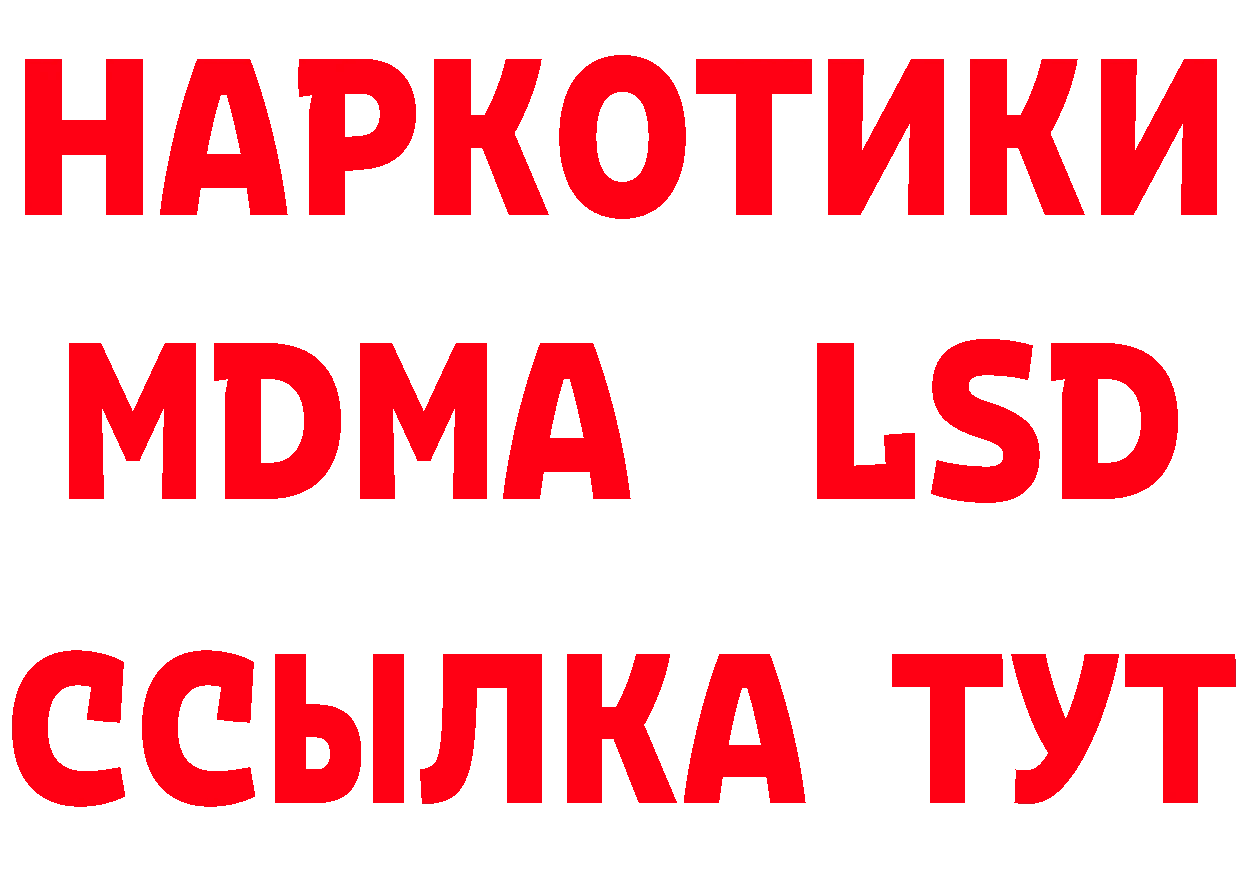 НАРКОТИКИ
MDMA LSD
ССЫЛКА ТУТ